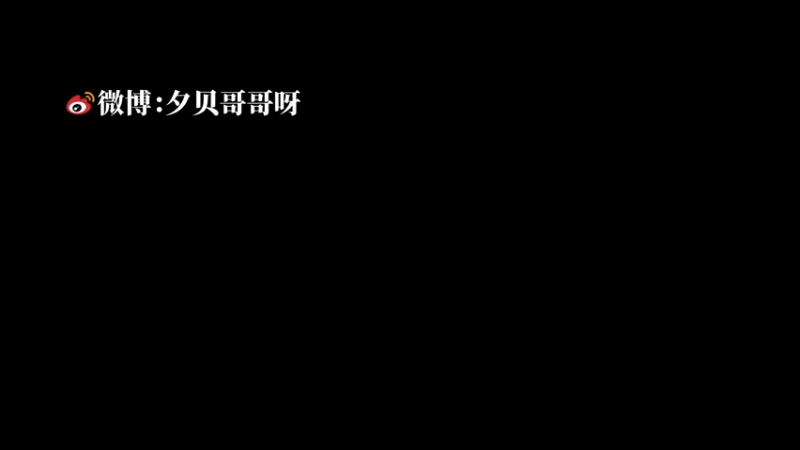 微博:夕贝哥哥呀